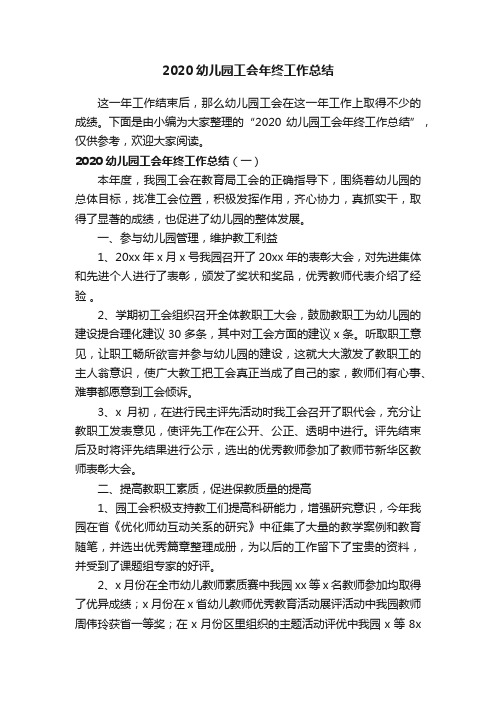 2020 幼儿园工会年终工作总结

这一年工作结束后，那么幼儿园工会在这一年工作上取得不少的成绩。下面是由小编为大家整理的“2020 幼儿园工会年终工作总结”，仅供参考，欢迎大家阅读。

2020 幼儿园工会年终工作总结（一）

本年度，我园工会在教育局工会的正确指导下，围绕着幼儿园的总体目标，找准工会位置，积极发挥作用，齐心协力，真抓实干，取得了显著的成绩，也促进了幼儿园的整体发展。

一、参与幼儿园管理，维护教工利益

1、20xx 年 x 月 x 号我园召开了 20xx 年的表彰大会，对先进集体和先进个人进行了表彰，颁发了奖状和奖品，优秀教师代表介绍了经验 。

2、学期初工会组织召开全体教职工大会，鼓励教职工为幼儿园的建设提合理化建议 30 多条，其中对工会方面的建议 x 条。听取职工意见，让职工畅所欲言并参与幼儿园的建设，这就大大激发了教职工的主人翁意识，使广大教工把工会真正当成了自己的家，教师们有心事、难事都愿意到工会倾诉。

3、x 月初，在进行民主评先活动时我工会召开了职代会，充分让教职工发表意见，使评先工作在公开、公正、透明中进行。评先结束后及时将评先结果进行公示，选出的优秀教师参加了教师节新华区教师表彰大会。

二、提高教职工素质，促进保教质量的提高

1、园工会积极支持教工们提高科研能力，增强研究意识，今年我园在省《优化师幼互动关系的研究》中征集了大量的教学案例和教育随笔，并选出优秀篇章整理成册，为以后的工作留下了宝贵的资料，并受到了课题组专家的好评。

2、x 月份在全市幼儿教师素质赛中我园 xx 等 x 名教师参加均取得了优异成绩；x 月份在 x 省幼儿教师优秀教育活动展评活动中我园教师周伟玲获省一等奖；在 x 月份区里组织的主题活动评优中我园 x 等 8x